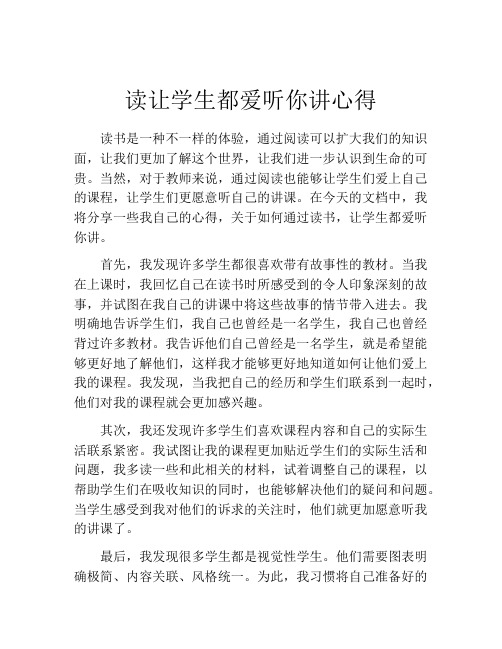 读让学生都爱听你讲心得

读书是一种不一样的体验，通过阅读可以扩大我们的知识面，让我们更加了解这个世界，让我们进一步认识到生命的可贵。当然，对于教师来说，通过阅读也能够让学生们爱上自己的课程，让学生们更愿意听自己的讲课。在今天的文档中，我将分享一些我自己的心得，关于如何通过读书，让学生都爱听你讲。

首先，我发现许多学生都很喜欢带有故事性的教材。当我在上课时，我回忆自己在读书时所感受到的令人印象深刻的故事，并试图在我自己的讲课中将这些故事的情节带入进去。我明确地告诉学生们，我自己也曾经是一名学生，我自己也曾经背过许多教材。我告诉他们自己曾经是一名学生，就是希望能够更好地了解他们，这样我才能够更好地知道如何让他们爱上我的课程。我发现，当我把自己的经历和学生们联系到一起时，他们对我的课程就会更加感兴趣。

其次，我还发现许多学生们喜欢课程内容和自己的实际生活联系紧密。我试图让我的课程更加贴近学生们的实际生活和问题，我多读一些和此相关的材料，试着调整自己的课程，以帮助学生们在吸收知识的同时，也能够解决他们的疑问和问题。当学生感受到我对他们的诉求的关注时，他们就更加愿意听我的讲课了。

最后，我发现很多学生都是视觉性学生。他们需要图表明确极简、内容关联、风格统一。为此，我习惯将自己准备好的